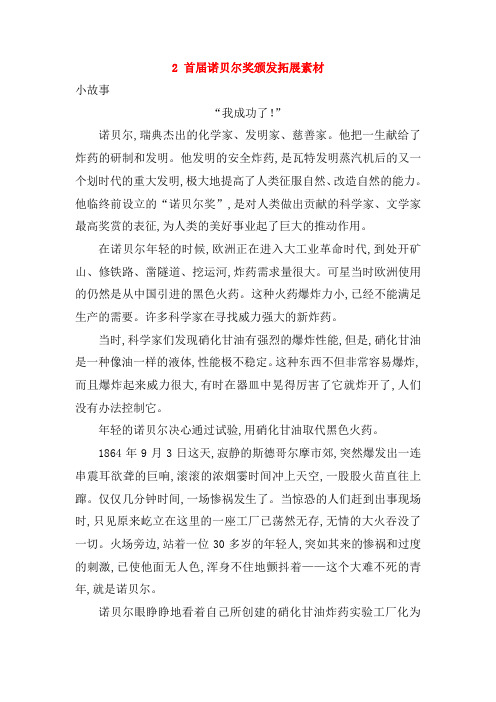 2 首届诺贝尔奖颁发拓展素材

小故事

“我成功了!”

诺贝尔,瑞典杰出的化学家、发明家、慈善家。他把一生献给了炸药的研制和发明。他发明的安全炸药,是瓦特发明蒸汽机后的又一个划时代的重大发明,极大地提高了人类征服自然、改造自然的能力。他临终前设立的“诺贝尔奖”,是对人类做出贡献的科学家、文学家最高奖赏的表征,为人类的美好事业起了巨大的推动作用。

在诺贝尔年轻的时候,欧洲正在进入大工业革命时代,到处开矿山、修铁路、凿隧道、挖运河,炸药需求量很大。可是当时欧洲使用的仍然是从中国引进的黑色火药。这种火药爆炸力小,已经不能满足生产的需要。许多科学家在寻找威力强大的新炸药。

当时,科学家们发现硝化甘油有强烈的爆炸性能,但是,硝化甘油是一种像油一样的液体,性能极不稳定。这种东西不但非常容易爆炸,而且爆炸起来威力很大,有时在器皿中晃得厉害了它就炸开了,人们没有办法控制它。

年轻的诺贝尔决心通过试验,用硝化甘油取代黑色火药。

1864 年 9 月 3 日这天,寂静的斯德哥尔摩市郊,突然爆发出一连串震耳欲聋的巨响,滚滚的浓烟霎时间冲上天空,一股股火苗直往上蹿。仅仅几分钟时间,一场惨祸发生了。当惊恐的人们赶到出事现场时,只见原来屹立在这里的一座工厂已荡然无存,无情的大火吞没了一切。火场旁边,站着一位 30 多岁的年轻人,突如其来的惨祸和过度的刺激,已使他面无人色,浑身不住地颤抖着——这个大难不死的青年,就是诺贝尔。

诺贝尔眼睁睁地看着自己所创建的硝化甘油炸药实验工厂化为